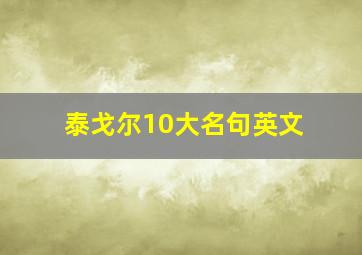 泰戈尔10大名句英文